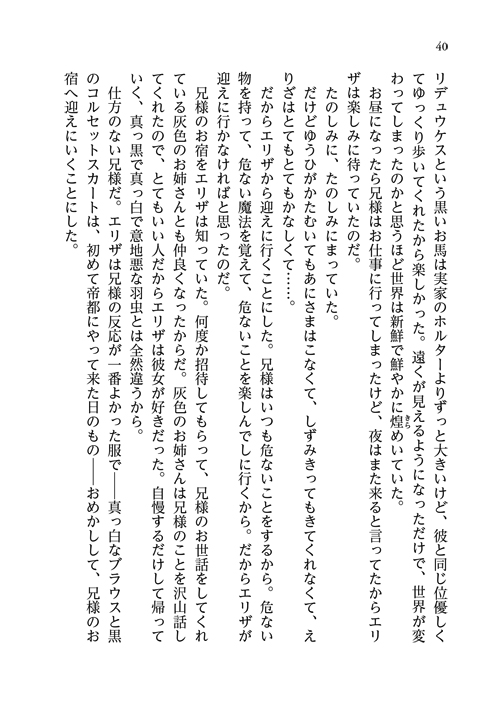 40

リデュウケスという黒いお馬は実家のホルターよりずっと大きいけど、彼と同じ位優しくてゆっくり歩いてくれたから楽しかった。遠くが見えるようになっただけで、世界が変わってしまったのかと思うほど世界は新鮮で鮮やかに煌めいていた。

お昼になったら兄様はお仕事に行ってしまったけど、夜はまた来ると言ってたからエリザは楽しみに待っていたのだ。

たのしみに、たのしみにまっていた。

だけどゆうひがかたむいてもあにさまはこなくて、しずみきってもきてくれなくて、えりざはとてもとてもかなしくて……。

だからエリザから迎えに行くことにした。兄様はいつも危ないことをするから。危ない物を持って、危ない魔法を覚えて、危ないことを楽しんでしに行くから。だからエリザが迎えに行かなければと思ったのだ。

兄様のお宿をエリザは知っていた。何度か招待してもらって、兄様のお世話をしてくれている灰色のお姉さんとも仲良くなったからだ。灰色のお姉さんは兄様のことを沢山話してくれたので、とてもいい人だからエリザは彼女が好きだった。自慢するだけして帰っていく、真っ黒で真っ白で意地悪な羽虫とは全然違うから。

仕方のない兄様だ。エリザは兄様の反応が一番よかった服で——真っ白なブラウスと黒のコルセットスカートは、初めて帝都にやって来た日のもの——おめかしして、兄様のお宿へ迎えにいくことにした。